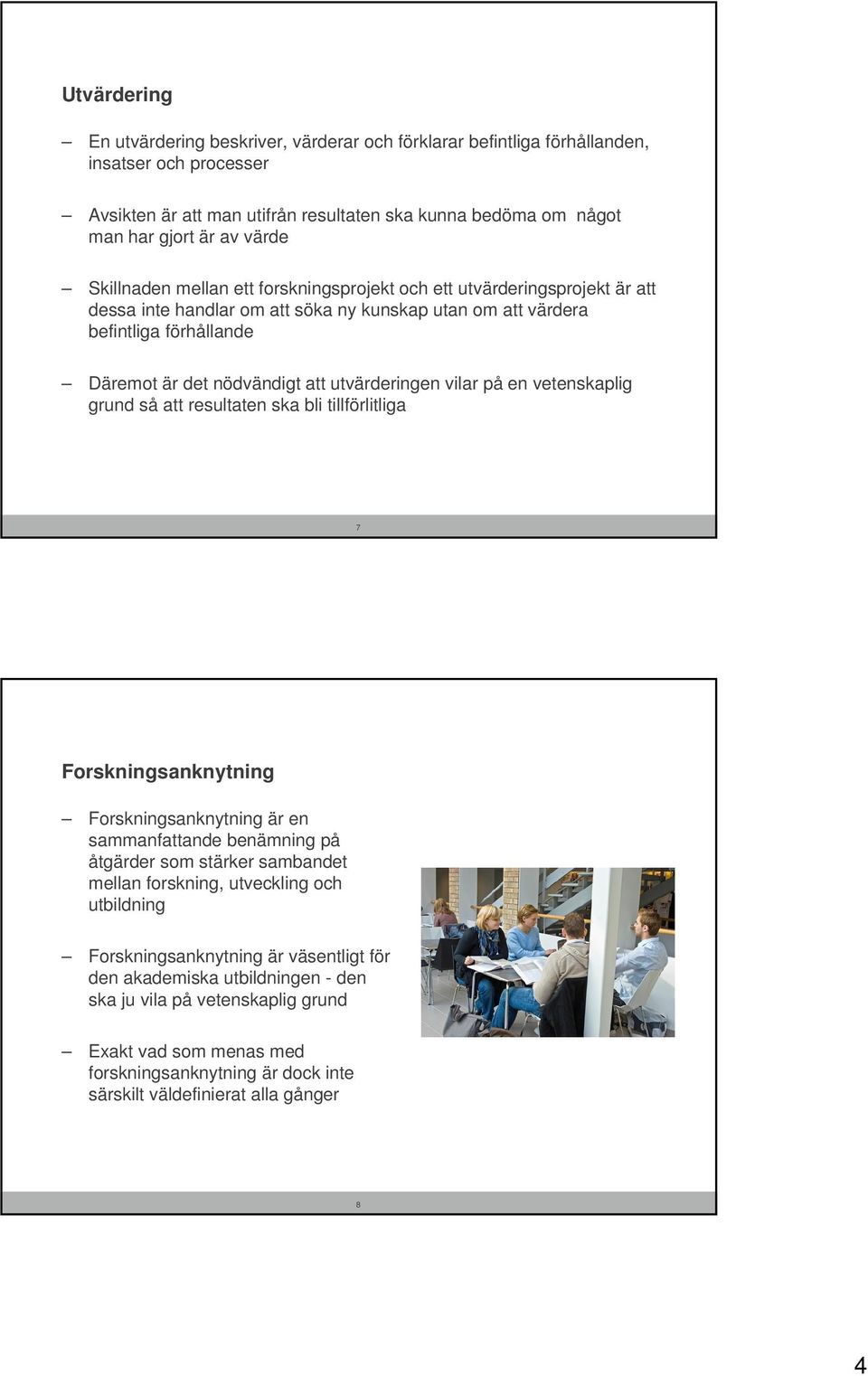 Utvärdering

– En utvärdering beskriver, värderar och förklarar befintliga förhållanden, insatser och processer

– Avsikten är att man utifrån resultaten ska kunna bedöma om något man har gjort är av värde

– Skillnaden mellan ett forskningsprojekt och ett utvärderingsprojekt är att dessa inte handlar om att söka ny kunskap utan om att värdera befintliga förhållande

– Däremot är det nödvändigt att utvärderingen vilar på en vetenskaplig grund så att resultaten ska bli tillförlitliga

7

Forskningsanknytning

– Forskningsanknytning är en sammanfattande benämning på åtgärder som stärker sambandet mellan forskning, utveckling och utbildning

– Forskningsanknytning är väsentligt för den akademiska utbildningen - den ska ju vila på vetenskaplig grund

– Exakt vad som menas med forskningsanknytning är dock inte särskilt väldefinierat alla gånger

8

4